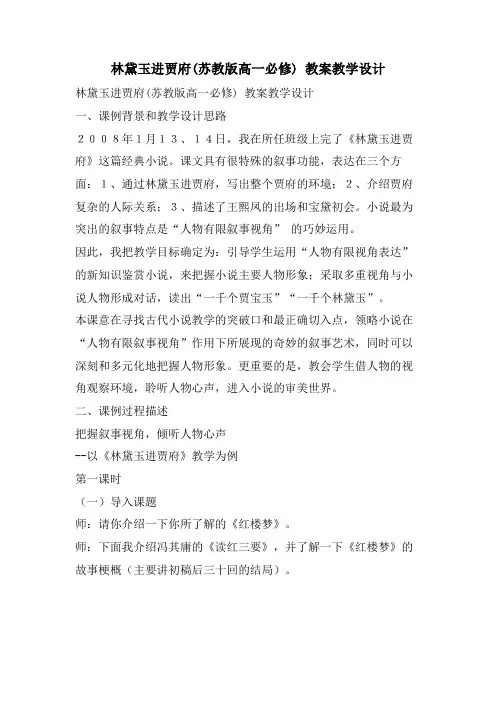 林黛玉进贾府(苏教版高一必修) 教案教学设计

林黛玉进贾府(苏教版高一必修) 教案教学设计

一、课例背景和教学设计思路

２００８年1月１３、１４日，我在所任班级上完了《林黛玉进贾府》这篇经典小说。课文具有很特殊的叙事功能，表达在三个方面：１、通过林黛玉进贾府，写出整个贾府的环境；２、介绍贾府复杂的人际关系；３、描述了王熙凤的出场和宝黛初会。小说最为突出的叙事特点是“人物有限叙事视角” 的巧妙运用。

因此，我把教学目标确定为：引导学生运用“人物有限视角表达”的新知识鉴赏小说，来把握小说主要人物形象；采取多重视角与小说人物形成对话，读出“一千个贾宝玉”“一千个林黛玉”。

本课意在寻找古代小说教学的突破口和最正确切入点，领略小说在“人物有限叙事视角”作用下所展现的奇妙的叙事艺术，同时可以深刻和多元化地把握人物形象。更重要的是，教会学生借人物的视角观察环境，聆听人物心声，进入小说的审美世界。

二、课例过程描述

把握叙事视角，倾听人物心声

--以《林黛玉进贾府》教学为例

第一课时

（一）导入课题

师：请你介绍一下你所了解的《红楼梦》。

师：下面我介绍冯其庸的《读红三要》，并了解一下《红楼梦》的故事梗概（主要讲初稿后三十回的结局）。